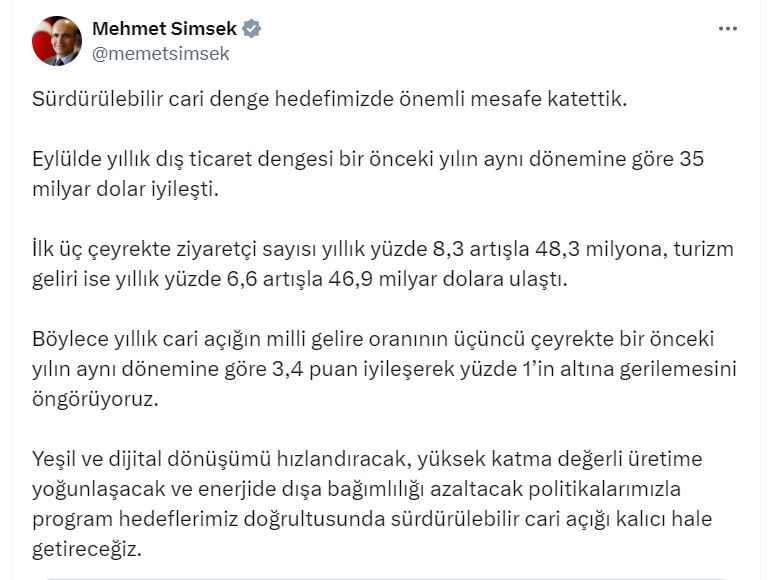 Mehmet Simsek
@memetsimsek

Sürdürülebilir cari denge hedefimizde önemli mesafe katettik.

Eylülde yıllık dış ticaret dengesi bir önceki yılın aynı dönemine göre 35 milyar dolar iyileşti.

İlk üç çeyrekte ziyaretçi sayısı yıllık yüzde 8,3 artışla 48,3 milyona, turizm geliri ise yıllık yüzde 6,6 artışla 46,9 milyar dolara ulaştı.

Böylece yıllık cari açığın milli gelire oranının üçüncü çeyrekte bir önceki yılın aynı dönemine göre 3,4 puan iyileşerek yüzde 1'in altına gerilemesini öngörüyoruz.

Yeşil ve dijital dönüşümü hızlandıracak, yüksek katma değerli üretime yoğunlaşacak ve enerjide dışa bağımlılığı azaltacak politikalarımızla program hedeflerimiz doğrultusunda sürdürülebilir cari açığı kalıcı hale getireceğiz.